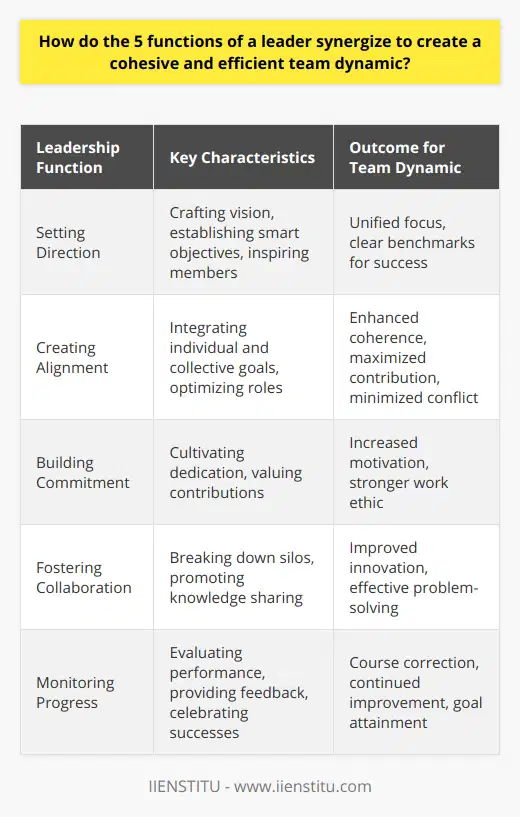 How do the 5 functions of a leader synergize to create a cohesive and efficient team dynamic?

| Leadership Function | Key Characteristics | Outcome for Team Dynamic |
|---|---|---|
| Setting Direction | Crafting vision, establishing smart objectives, inspiring members | Unified focus, clear benchmarks for success |
| Creating Alignment | Integrating individual and collective goals, optimizing roles | Enhanced coherence, maximized contribution, minimized conflict |
| Building Commitment | Cultivating dedication, valuing contributions | Increased motivation, stronger work ethic |
| Fostering Collaboration | Breaking down silos, promoting knowledge sharing | Improved innovation, effective problem-solving |
| Monitoring Progress | Evaluating performance, providing feedback, celebrating successes | Course correction, continued improvement, goal attainment |

IIENSTITU - www.iienstitu.com